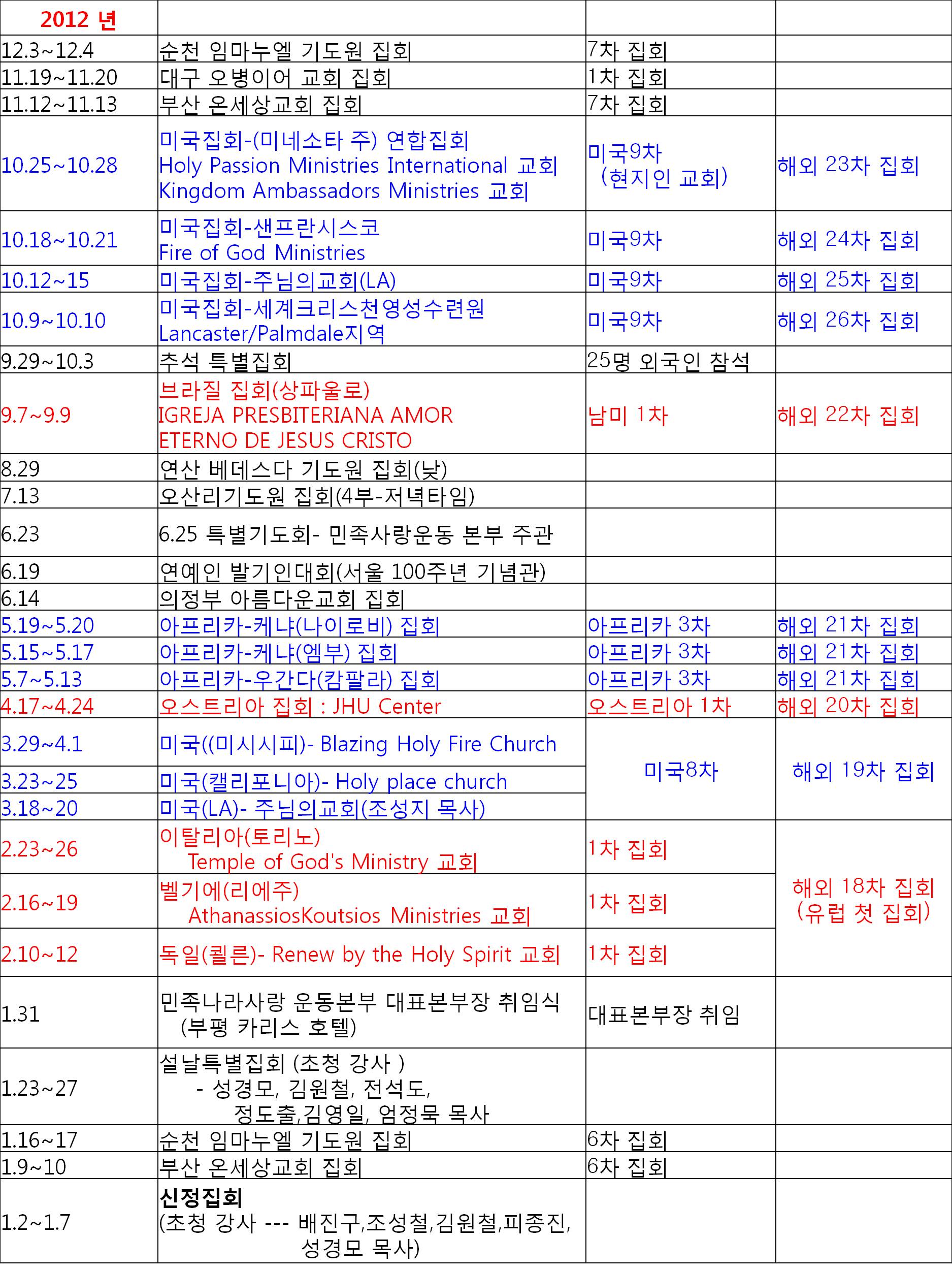 | 2012 년 | | | |
|---|---|---|---|
| 12.3~12.4 | 순천 임마누엘 기도원 집회 | 7차 집회 | |
| 11.19~11.20 | 대구 오병이어 교회 집회 | 1차 집회 | |
| 11.12~11.13 | 부산 온세상교회 집회 | 7차 집회 | |
| 10.25~10.28 | 미국집회-(미네소타 주) 연합집회 Holy Passion Ministries International 교회 Kingdom Ambassadors Ministries 교회 | 미국9차 (현지인 교회) | 해외 23차 집회 |
| 10.18~10.21 | 미국집회-샌프란시스코 Fire of God Ministries | 미국9차 | 해외 24차 집회 |
| 10.12~15 | 미국집회-주님의교회(LA) | 미국9차 | 해외 25차 집회 |
| 10.9~10.10 | 미국집회-세계크리스천영성수련원 Lancaster/Palmdale지역 | 미국9차 | 해외 26차 집회 |
| 9.29~10.3 | 추석 특별집회 | 25명 외국인 참석 | |
| 9.7~9.9 | 브라질 집회(상파울로) IGREJA PRESBITERIANA AMOR ETERNO DE JESUS CRISTO | 남미 1차 | 해외 22차 집회 |
| 8.29 | 연산 베데스다 기도원 집회(낮) | | |
| 7.13 | 오산리기도원 집회(4부-저녁타임) | | |
| 6.23 | 6.25 특별기도회- 민족사랑운동 본부 주관 | | |
| 6.19 | 연예인 발기인대회(서울 100주년 기념관) | | |
| 6.14 | 의정부 아름다운교회 집회 | | |
| 5.19~5.20 | 아프리카-케냐(나이로비) 집회 | 아프리카 3차 | 해외 21차 집회 |
| 5.15~5.17 | 아프리카-케냐(엠부) 집회 | 아프리카 3차 | 해외 21차 집회 |
| 5.7~5.13 | 아프리카-우간다(캄팔라) 집회 | 아프리카 3차 | 해외 21차 집회 |
| 4.17~4.24 | 오스트리아 집회 : JHU Center | 오스트리아 1차 | 해외 20차 집회 |
| 3.29~4.1 | 미국((미시시피)- Blazing Holy Fire Church | 미국8차 | 해외 19차 집회 |
| 3.23~25 | 미국(캘리포니아)- Holy place church | | |
| 3.18~20 | 미국(LA)- 주님의교회(조성지 목사) | | |
| 2.23~26 | 이탈리아(토리노) Temple of God's Ministry 교회 | 1차 집회 | 해외 18차 집회 (유럽 첫 집회) |
| 2.16~19 | 벨기에(리에주) AthanassiosKoutsios Ministries 교회 | 1차 집회 | |
| 2.10~12 | 독일(쾰른)- Renew by the Holy Spirit 교회 | 1차 집회 | |
| 1.31 | 민족나라사랑 운동본부 대표본부장 취임식 (부평 카리스 호텔) | 대표본부장 취임 | |
| 1.23~27 | 설날특별집회 (초청 강사 ) - 성경모, 김원철, 전석도, 정도출,김영일, 엄정묵 목사 | | |
| 1.16~17 | 순천 임마누엘 기도원 집회 | 6차 집회 | |
| 1.9~10 | 부산 온세상교회 집회 | 6차 집회 | |
| 1.2~1.7 | 신정집회 (초청 강사 --- 배진구,조성철,김원철,피종진, 성경모 목사) | | |